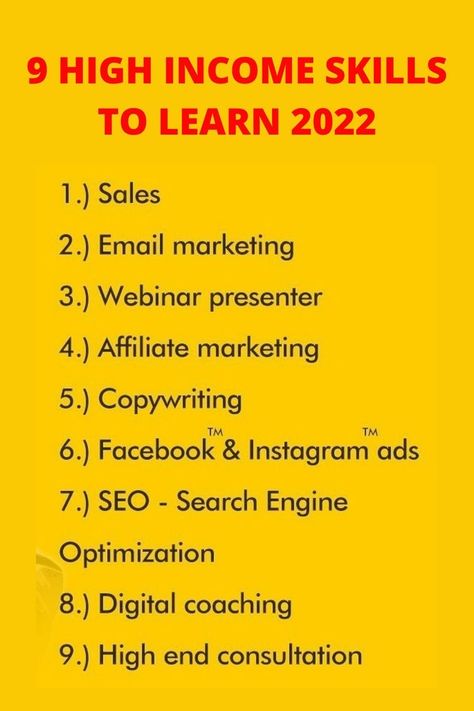 9 HIGH INCOME SKILLS TO LEARN 2022

1.) Sales

2.) Email marketing

3.) Webinar presenter

4.) Affiliate marketing

5.) Copywriting

6.) Facebook™ & Instagram™ ads

7.) SEO - Search Engine Optimization

8.) Digital coaching

9.) High end consultation